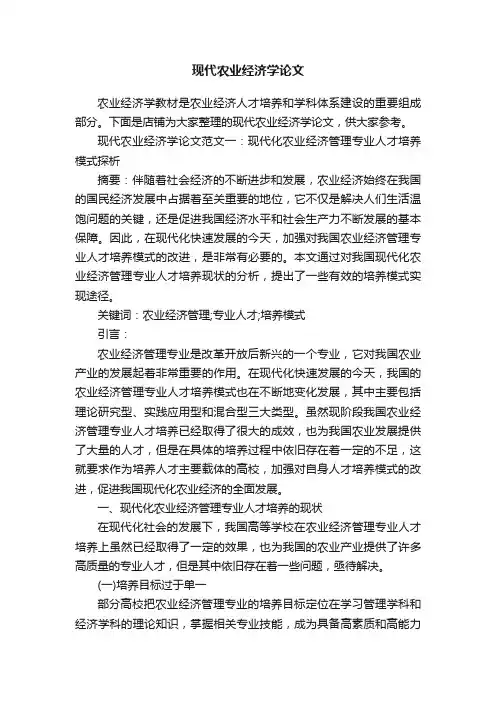 现代农业经济学论文

农业经济学教材是农业经济人才培养和学科体系建设的重要组成部分。下面是店铺为大家整理的现代农业经济学论文，供大家参考。

现代农业经济学论文范文一：现代化农业经济管理专业人才培养模式探析

摘要：伴随着社会经济的不断进步和发展，农业经济始终在我国的国民经济发展中占据着至关重要的地位，它不仅是解决人们生活温饱问题的关键，还是促进我国经济水平和社会生产力不断发展的基本保障。因此，在现代化快速发展的今天，加强对我国农业经济管理专业人才培养模式的改进，是非常有必要的。本文通过对我国现代化农业经济管理专业人才培养现状的分析，提出了一些有效的培养模式实现途径。

关键词：农业经济管理;专业人才;培养模式

引言：

农业经济管理专业是改革开放后新兴的一个专业，它对我国农业产业的发展起着非常重要的作用。在现代化快速发展的今天，我国的农业经济管理专业人才培养模式也在不断地变化发展，其中主要包括理论研究型、实践应用型和混合型三大类型。虽然现阶段我国农业经济管理专业人才培养已经取得了很大的成效，也为我国农业发展提供了大量的人才，但是在具体的培养过程中依旧存在着一定的不足，这就要求作为培养人才主要载体的高校，加强对自身人才培养模式的改进，促进我国现代化农业经济的全面发展。

一、现代化农业经济管理专业人才培养的现状

在现代化社会的发展下，我国高等学校在农业经济管理专业人才培养上虽然已经取得了一定的效果，也为我国的农业产业提供了许多高质量的专业人才，但是其中依旧存在着一些问题，亟待解决。

(一)培养目标过于单一

部分高校把农业经济管理专业的培养目标定位在学习管理学科和经济学科的理论知识，掌握相关专业技能，成为具备高素质和高能力